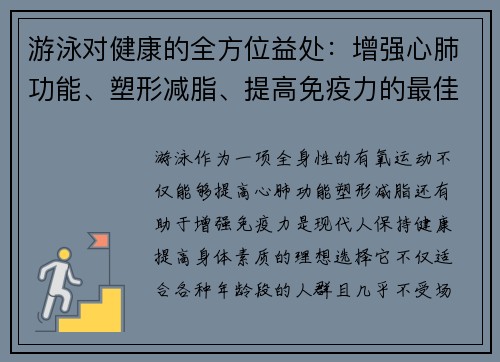 游泳对健康的全方位益处：增强心肺功能、塑形减脂、提高免疫力的最佳

游泳作为一项全身性的有氧运动不仅能够提高心肺功能塑形减脂还有助于增强免疫力是现代人保持健康提高身体素质的理想选择它不仅适合各种年龄段的人群且几乎不受场